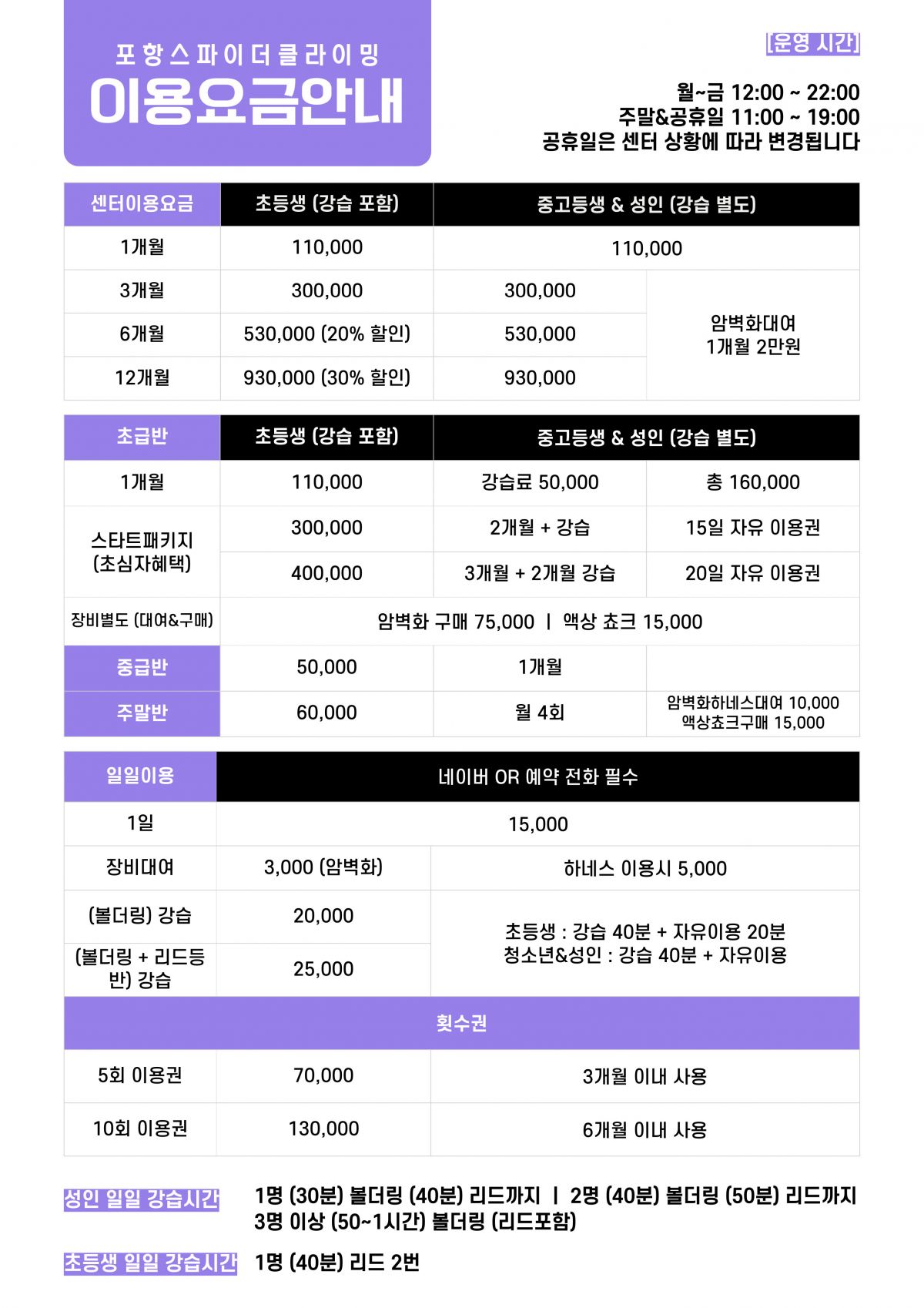 포항스파이더클라이밍
이용요금안내

[운영 시간]

월~금 12:00 ~ 22:00
주말&공휴일 11:00 ~ 19:00
공휴일은 센터 상황에 따라 변경됩니다

| 센터이용요금 | 초등생 (강습 포함) | 중고등생 & 성인 (강습 별도) | |
|---|---|---|---|
| 1개월 | 110,000 | 110,000 | |
| 3개월 | 300,000 | 300,000 | 암벽화대여 1개월 2만원 |
| 6개월 | 530,000 (20% 할인) | 530,000 | |
| 12개월 | 930,000 (30% 할인) | 930,000 | |

| 초급반 | 초등생 (강습 포함) | 중고등생 & 성인 (강습 별도) | |
|---|---|---|---|
| 1개월 | 110,000 | 강습료 50,000 | 총 160,000 |
| 스타트패키지 (초심자혜택) | 300,000 | 2개월 + 강습 | 15일 자유 이용권 |
| | 400,000 | 3개월 + 2개월 강습 | 20일 자유 이용권 |
| 장비별도 (대여&구매) | 암벽화 구매 75,000 \| 액상 쵸크 15,000 | | |
| 중급반 | 50,000 | 1개월 | |
| 주말반 | 60,000 | 월 4회 | 암벽화하네스대여 10,000 액상쵸크구매 15,000 |

| 일일이용 | 네이버 OR 예약 전화 필수 | |
|---|---|---|
| 1일 | 15,000 | |
| 장비대여 | 3,000 (암벽화) | 하네스 이용시 5,000 |
| (볼더링) 강습 | 20,000 | 초등생 : 강습 40분 + 자유이용 20분 청소년&성인 : 강습 40분 + 자유이용 |
| (볼더링 + 리드등반) 강습 | 25,000 | |
| 횟수권 | | |
| 5회 이용권 | 70,000 | 3개월 이내 사용 |
| 10회 이용권 | 130,000 | 6개월 이내 사용 |

성인 일일 강습시간 1명 (30분) 볼더링 (40분) 리드까지 | 2명 (40분) 볼더링 (50분) 리드까지
3명 이상 (50~1시간) 볼더링 (리드포함)

초등생 일일 강습시간 1명 (40분) 리드 2번